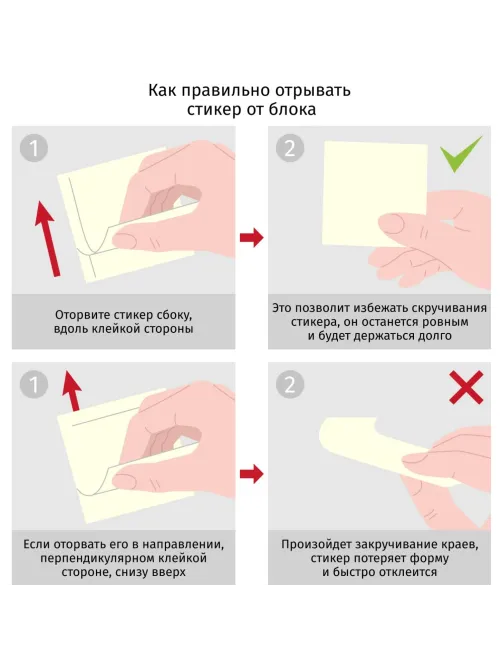 Как правильно отрывать стикер от блока

1

Оторвите стикер сбоку, вдоль клейкой стороны

2

Это позволит избежать скручивания стикера, он останется ровным и будет держаться долго

1

Если оторвать его в направлении, перпендикулярном клейкой стороне, снизу вверх

2

Произойдет закручивание краев, стикер потеряет форму и быстро отклеится